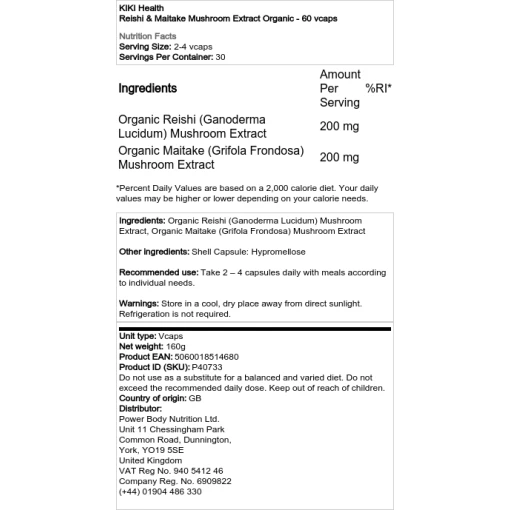 KIKI Health
Reishi & Maitake Mushroom Extract Organic - 60 vcaps

Nutrition Facts
Serving Size: 2-4 vcaps
Servings Per Container: 30

| Ingredients | Amount Per Serving | %RI* |
|---|---|---|
| Organic Reishi (Ganoderma Lucidum) Mushroom Extract | 200 mg | |
| Organic Maitake (Grifola Frondosa) Mushroom Extract | 200 mg | |

*Percent Daily Values are based on a 2,000 calorie diet. Your daily values may be higher or lower depending on your calorie needs.

Ingredients: Organic Reishi (Ganoderma Lucidum) Mushroom Extract, Organic Maitake (Grifola Frondosa) Mushroom Extract

Other ingredients: Shell Capsule: Hypromellose

Recommended use: Take 2 – 4 capsules daily with meals according to individual needs.

Warnings: Store in a cool, dry place away from direct sunlight. Refrigeration is not required.

Unit type: Vcaps
Net weight: 160g
Product EAN: 5060018514680
Product ID (SKU): P40733
Do not use as a substitute for a balanced and varied diet. Do not exceed the recommended daily dose. Keep out of reach of children.
Country of origin: GB
Distributor:
Power Body Nutrition Ltd.
Unit 11 Chessingham Park
Common Road, Dunnington,
York, YO19 5SE
United Kingdom
VAT Reg No. 940 5412 46
Company Reg. No. 6909822
(+44) 01904 486 330